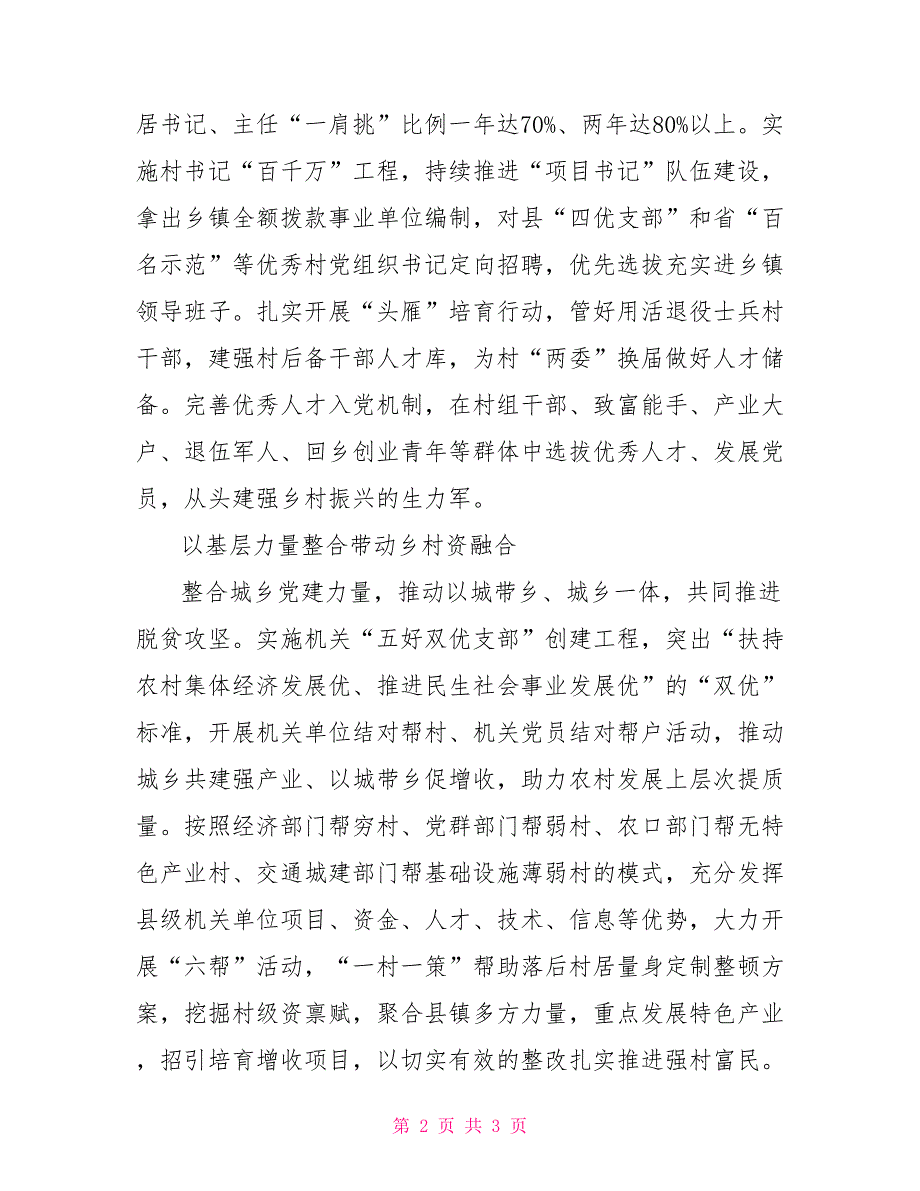 居书记、主任“一肩挑”比例一年达70%、两年达80%以上。实施村书记“百千万”工程，持续推进“项目书记”队伍建设，拿出乡镇全额拨款事业单位编制，对县“四优支部”和省“百名示范”等优秀村党组织书记定向招聘，优先选拔充实进乡镇领导班子。扎实开展“头雁”培育行动，管好用活退役士兵村干部，建强村后备干部人才库，为村“两委”换届做好人才储备。完善优秀人才入党机制，在村组干部、致富能手、产业大户、退伍军人、回乡创业青年等群体中选拔优秀人才、发展党员，从头建强乡村振兴的生力军。

以基层力量整合带动乡村资融合

整合城乡党建力量，推动以城带乡、城乡一体，共同推进脱贫攻坚。实施机关“五好双优支部”创建工程，突出“扶持农村集体经济发展优、推进民生社会事业发展优”的“双优”标准，开展机关单位结对帮村、机关党员结对帮户活动，推动城乡共建强产业、以城带乡促增收，助力农村发展上层次提质量。按照经济部门帮穷村、党群部门帮弱村、农口部门帮无特色产业村、交通城建部门帮基础设施薄弱村的模式，充分发挥县级机关单位项目、资金、人才、技术、信息等优势，大力开展“六帮”活动，“一村一策”帮助落后村居量身定制整顿方案，挖掘村级资禀赋，聚合县镇多方力量，重点发展特色产业，招引培育增收项目，以切实有效的整改扎实推进强村富民。

第 2 页 共 3 页